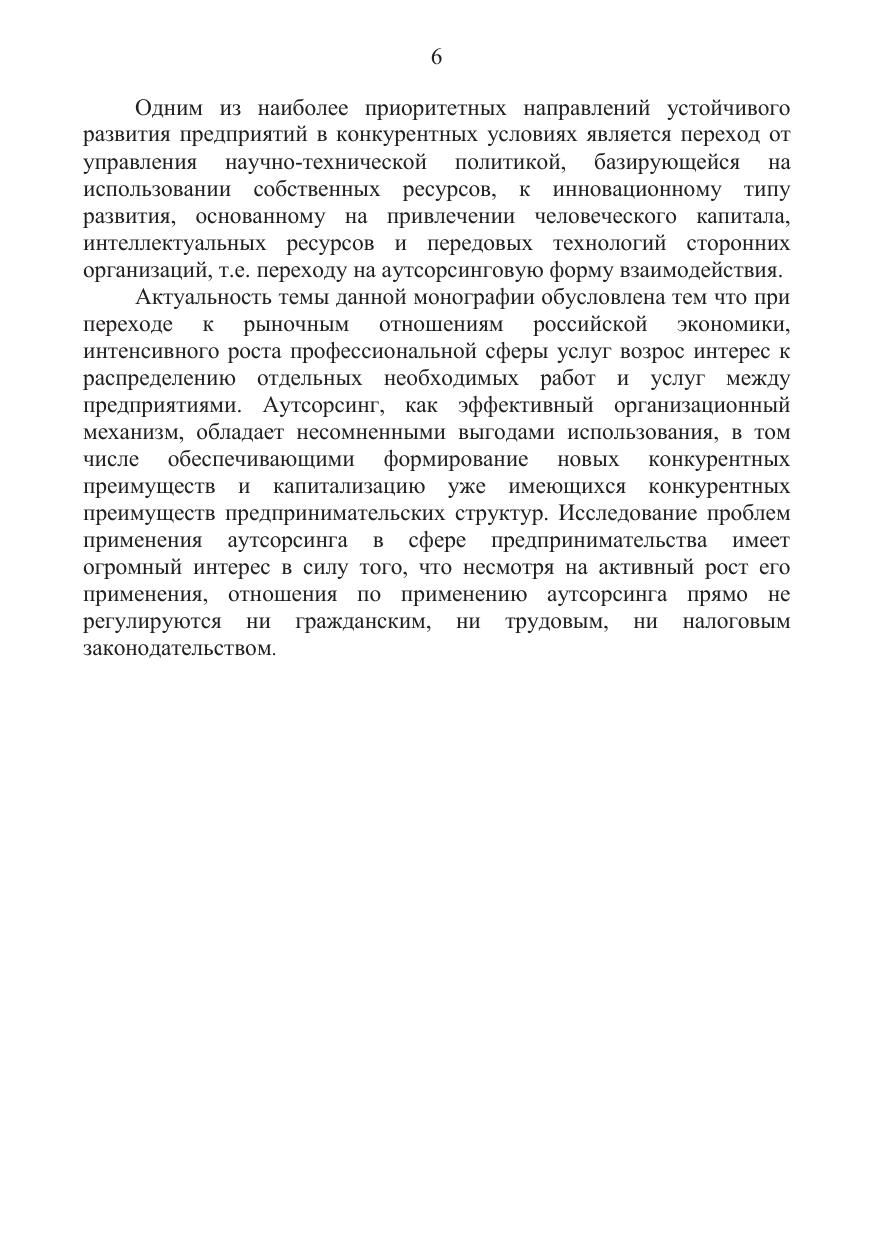 6

Одним из наиболее приоритетных направлений устойчивого развития предприятий в конкурентных условиях является переход от управления научно-технической политикой, базирующейся на использовании собственных ресурсов, к инновационному типу развития, основанному на привлечении человеческого капитала, интеллектуальных ресурсов и передовых технологий сторонних организаций, т.е. переходу на аутсорсинговую форму взаимодействия.

Актуальность темы данной монографии обусловлена тем что при переходе к рыночным отношениям российской экономики, интенсивного роста профессиональной сферы услуг возрос интерес к распределению отдельных необходимых работ и услуг между предприятиями. Аутсорсинг, как эффективный организационный механизм, обладает несомненными выгодами использования, в том числе обеспечивающими формирование новых конкурентных преимуществ и капитализацию уже имеющихся конкурентных преимуществ предпринимательских структур. Исследование проблем применения аутсорсинга в сфере предпринимательства имеет огромный интерес в силу того, что несмотря на активный рост его применения, отношения по применению аутсорсинга прямо не регулируются ни гражданским, ни трудовым, ни налоговым законодательством.